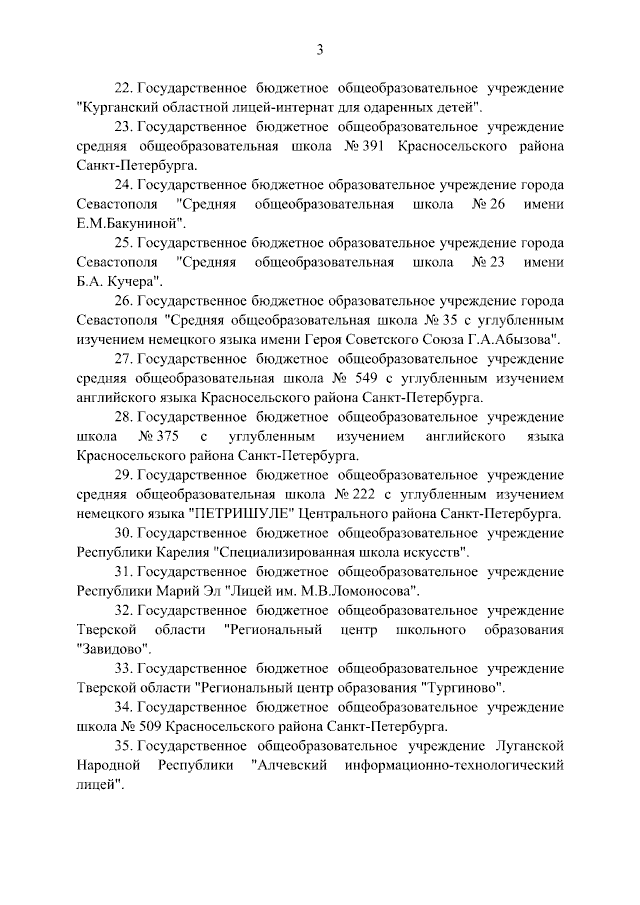 3

22. Государственное бюджетное общеобразовательное учреждение "Курганский областной лицей-интернат для одаренных детей".

23. Государственное бюджетное общеобразовательное учреждение средняя общеобразовательная школа № 391 Красносельского района Санкт-Петербурга.

24. Государственное бюджетное образовательное учреждение города Севастополя "Средняя общеобразовательная школа № 26 имени Е.М.Бакуниной".

25. Государственное бюджетное образовательное учреждение города Севастополя "Средняя общеобразовательная школа № 23 имени Б.А. Кучера".

26. Государственное бюджетное образовательное учреждение города Севастополя "Средняя общеобразовательная школа № 35 с углубленным изучением немецкого языка имени Героя Советского Союза Г.А.Абызова".

27. Государственное бюджетное общеобразовательное учреждение средняя общеобразовательная школа № 549 с углубленным изучением английского языка Красносельского района Санкт-Петербурга.

28. Государственное бюджетное общеобразовательное учреждение школа № 375 с углубленным изучением английского языка Красносельского района Санкт-Петербурга.

29. Государственное бюджетное общеобразовательное учреждение средняя общеобразовательная школа № 222 с углубленным изучением немецкого языка "ПЕТРИШУЛЕ" Центрального района Санкт-Петербурга.

30. Государственное бюджетное общеобразовательное учреждение Республики Карелия "Специализированная школа искусств".

31. Государственное бюджетное общеобразовательное учреждение Республики Марий Эл "Лицей им. М.В.Ломоносова".

32. Государственное бюджетное общеобразовательное учреждение Тверской области "Региональный центр школьного образования "Завидово".

33. Государственное бюджетное общеобразовательное учреждение Тверской области "Региональный центр образования "Тургиново".

34. Государственное бюджетное общеобразовательное учреждение школа № 509 Красносельского района Санкт-Петербурга.

35. Государственное общеобразовательное учреждение Луганской Народной Республики "Алчевский информационно-технологический лицей".